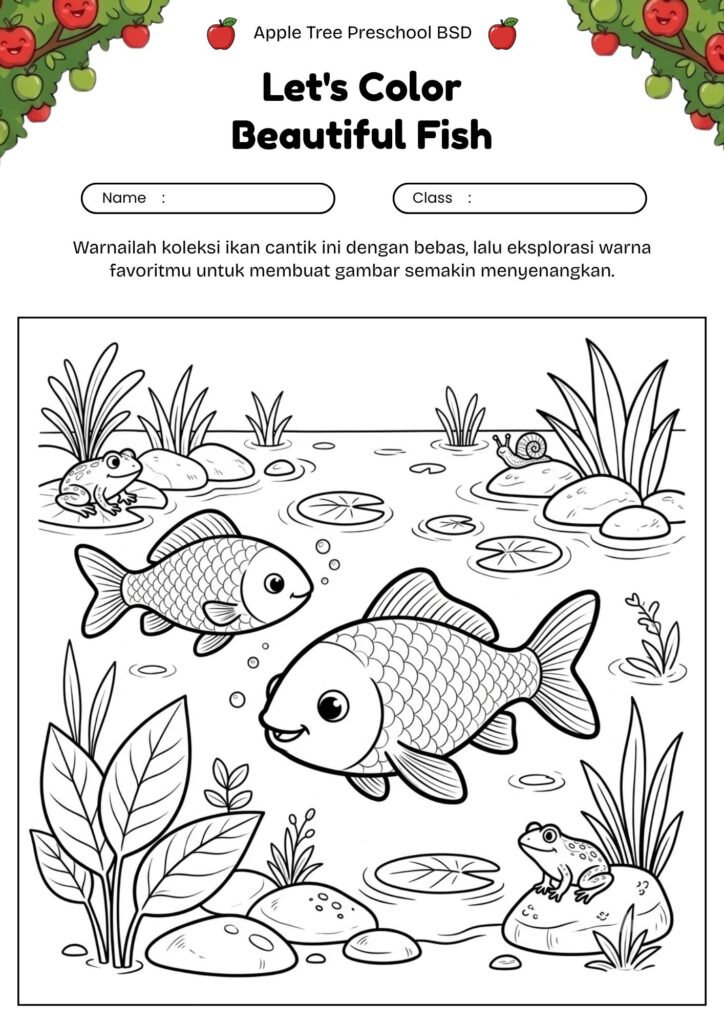 Apple Tree Preschool BSD

Let's Color
Beautiful Fish

Name :

Class :

Warnailah koleksi ikan cantik ini dengan bebas, lalu eksplorasi warna favoritmu untuk membuat gambar semakin menyenangkan.